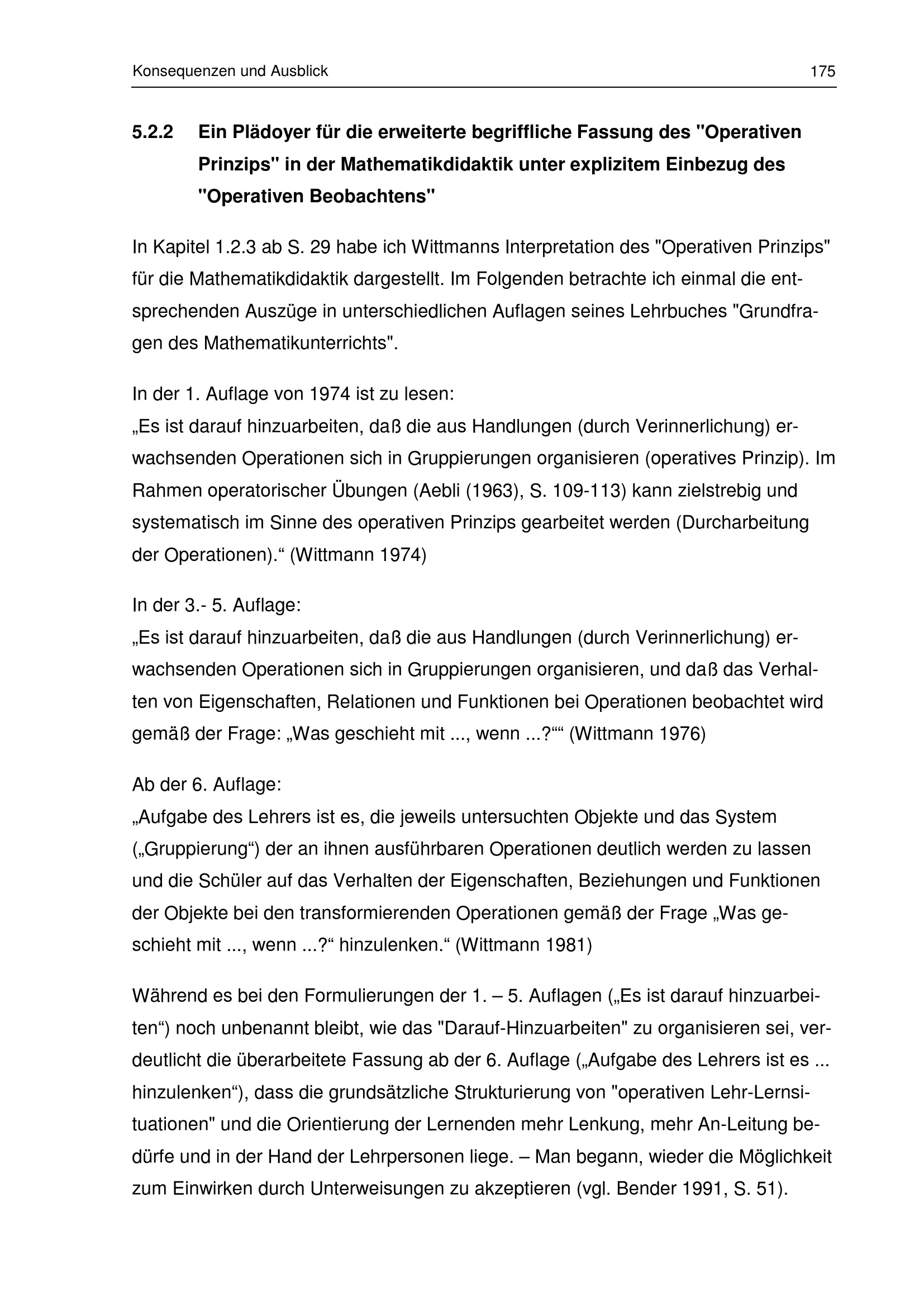 Konsequenzen und Ausblick 175

5.2.2 Ein Plädoyer für die erweiterte begriffliche Fassung des "Operativen Prinzips" in der Mathematikdidaktik unter explizitem Einbezug des "Operativen Beobachtens"

In Kapitel 1.2.3 ab S. 29 habe ich Wittmanns Interpretation des "Operativen Prinzips" für die Mathematikdidaktik dargestellt. Im Folgenden betrachte ich einmal die entsprechenden Auszüge in unterschiedlichen Auflagen seines Lehrbuches "Grundfragen des Mathematikunterrichts".

In der 1. Auflage von 1974 ist zu lesen:
„Es ist darauf hinzuarbeiten, daß die aus Handlungen (durch Verinnerlichung) erwachsenden Operationen sich in Gruppierungen organisieren (operatives Prinzip). Im Rahmen operatorischer Übungen (Aebli (1963), S. 109-113) kann zielstrebig und systematisch im Sinne des operativen Prinzips gearbeitet werden (Durcharbeitung der Operationen).“ (Wittmann 1974)

In der 3.- 5. Auflage:
„Es ist darauf hinzuarbeiten, daß die aus Handlungen (durch Verinnerlichung) erwachsenden Operationen sich in Gruppierungen organisieren, und daß das Verhalten von Eigenschaften, Relationen und Funktionen bei Operationen beobachtet wird gemäß der Frage: „Was geschieht mit ..., wenn ...?““ (Wittmann 1976)

Ab der 6. Auflage:
„Aufgabe des Lehrers ist es, die jeweils untersuchten Objekte und das System („Gruppierung“) der an ihnen ausführbaren Operationen deutlich werden zu lassen und die Schüler auf das Verhalten der Eigenschaften, Beziehungen und Funktionen der Objekte bei den transformierenden Operationen gemäß der Frage „Was geschieht mit ..., wenn ...?“ hinzulenken.“ (Wittmann 1981)

Während es bei den Formulierungen der 1. – 5. Auflagen („Es ist darauf hinzuarbeiten“) noch unbenannt bleibt, wie das "Darauf-Hinzuarbeiten" zu organisieren sei, verdeutlicht die überarbeitete Fassung ab der 6. Auflage („Aufgabe des Lehrers ist es ... hinzulenken“), dass die grundsätzliche Strukturierung von "operativen Lehr-Lernsituationen" und die Orientierung der Lernenden mehr Lenkung, mehr An-Leitung bedürfe und in der Hand der Lehrpersonen liege. – Man begann, wieder die Möglichkeit zum Einwirken durch Unterweisungen zu akzeptieren (vgl. Bender 1991, S. 51).